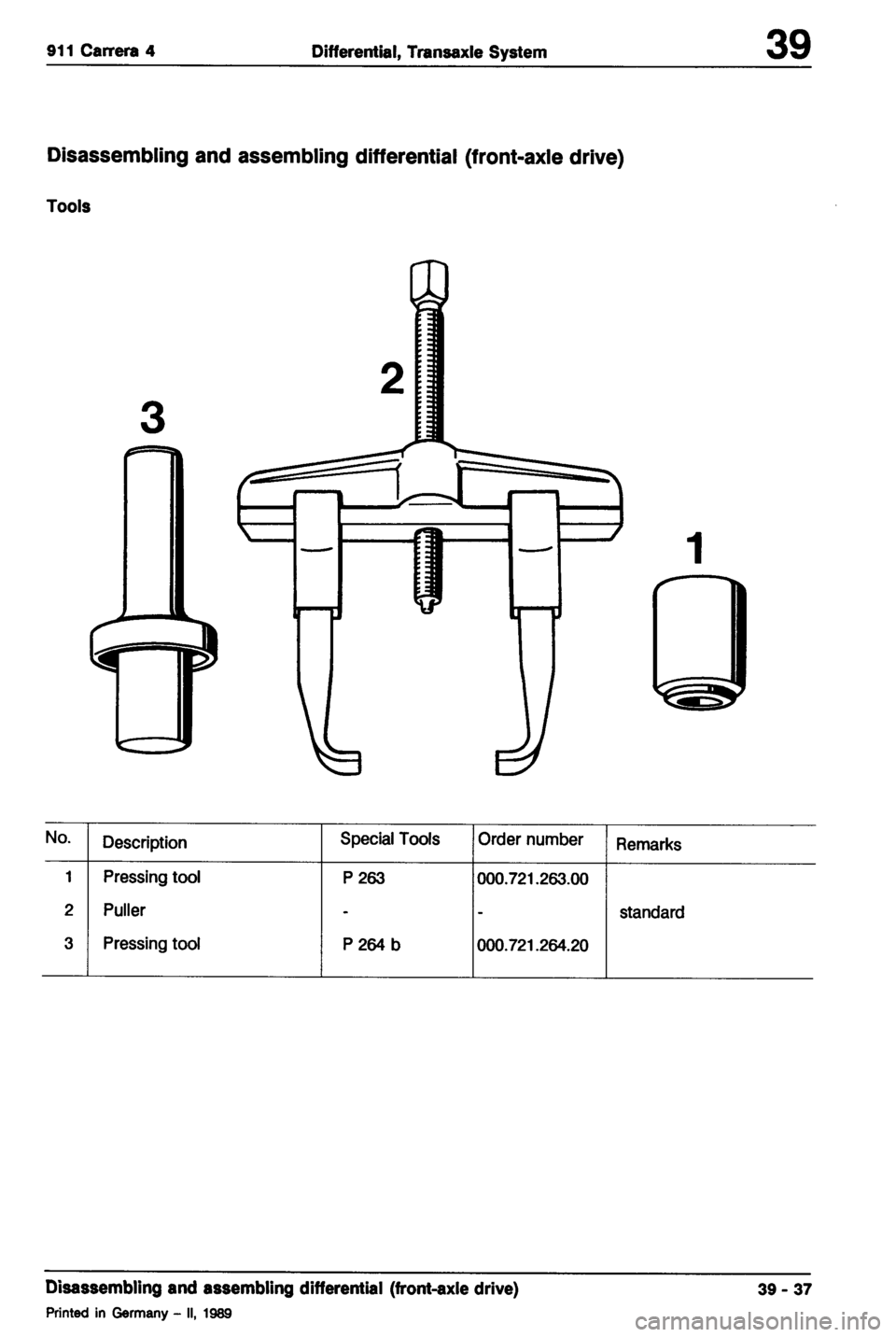 911 Carrera 4 Differential, Transaxle System 39

Disassembling and assembling differential (front-axle drive)

Tools

3

2

1

| No. | Description | Special Tools | Order number | Remarks |
|---|---|---|---|---|
| 1 | Pressing tool | P 263 | 000.721.263.00 | |
| 2 | Puller | - | - | standard |
| 3 | Pressing tool | P 264 b | 000.721.264.20 | |

Disassembling and assembling differential (front-axle drive) 39 - 37

Printed in Germany - II, 1989

carmanualsonline.info